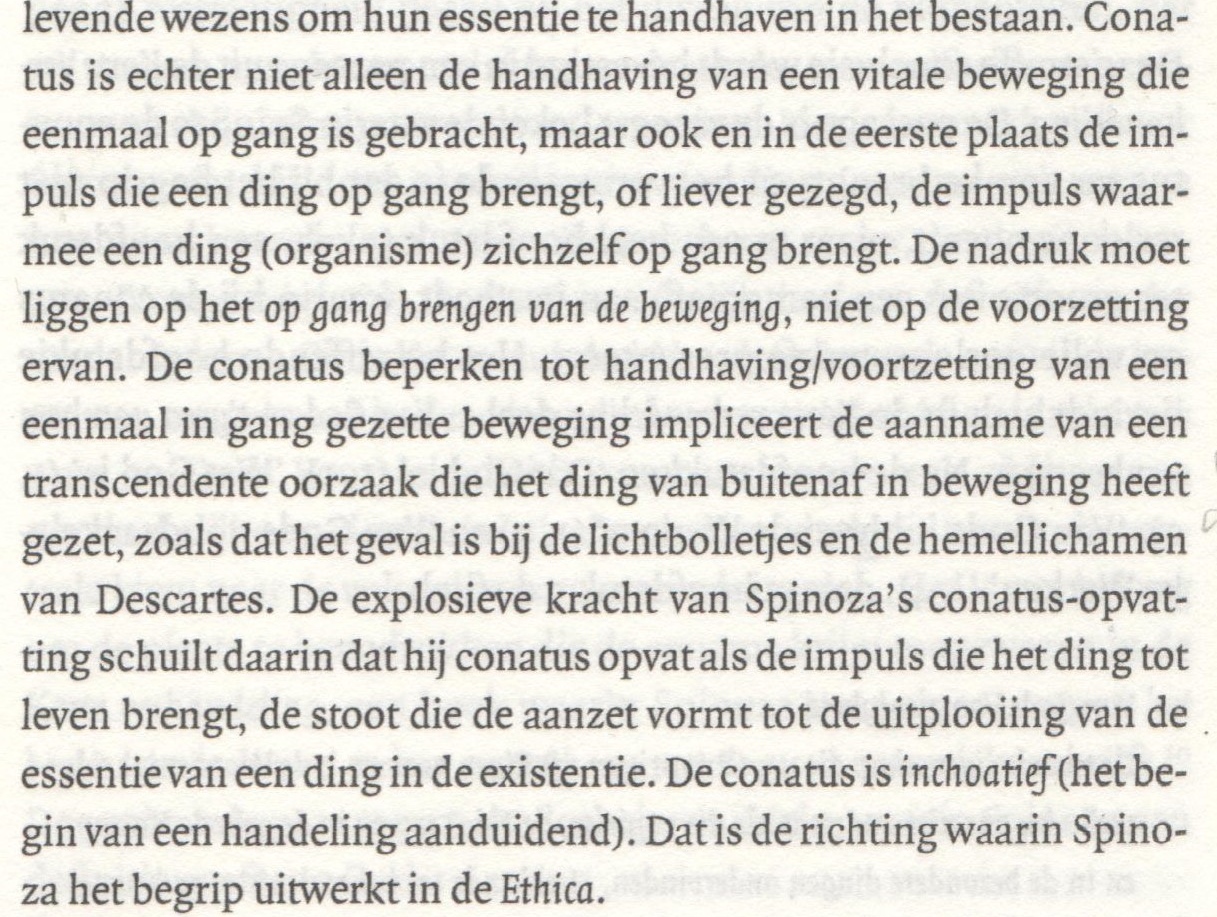 levende wezens om hun essentie te handhaven in het bestaan. Conatus is echter niet alleen de handhaving van een vitale beweging die eenmaal op gang is gebracht, maar ook en in de eerste plaats de impuls die een ding op gang brengt, of liever gezegd, de impuls waarmee een ding (organisme) zichzelf op gang brengt. De nadruk moet liggen op het op gang brengen van de beweging, niet op de voorzetting ervan. De conatus beperken tot handhaving/voortzetting van een eenmaal in gang gezette beweging impliceert de aanname van een transcendente oorzaak die het ding van buitenaf in beweging heeft gezet, zoals dat het geval is bij de lichtbolletjes en de hemellichamen van Descartes. De explosieve kracht van Spinoza's conatus-opvatting schuilt daarin dat hij conatus opvat als de impuls die het ding tot leven brengt, de stoot die de aanzet vormt tot de uitplooiing van de essentie van een ding in de existentie. De conatus is inchoatief (het begin van een handeling aanduidend). Dat is de richting waarin Spinoza het begrip uitwerkt in de Ethica.